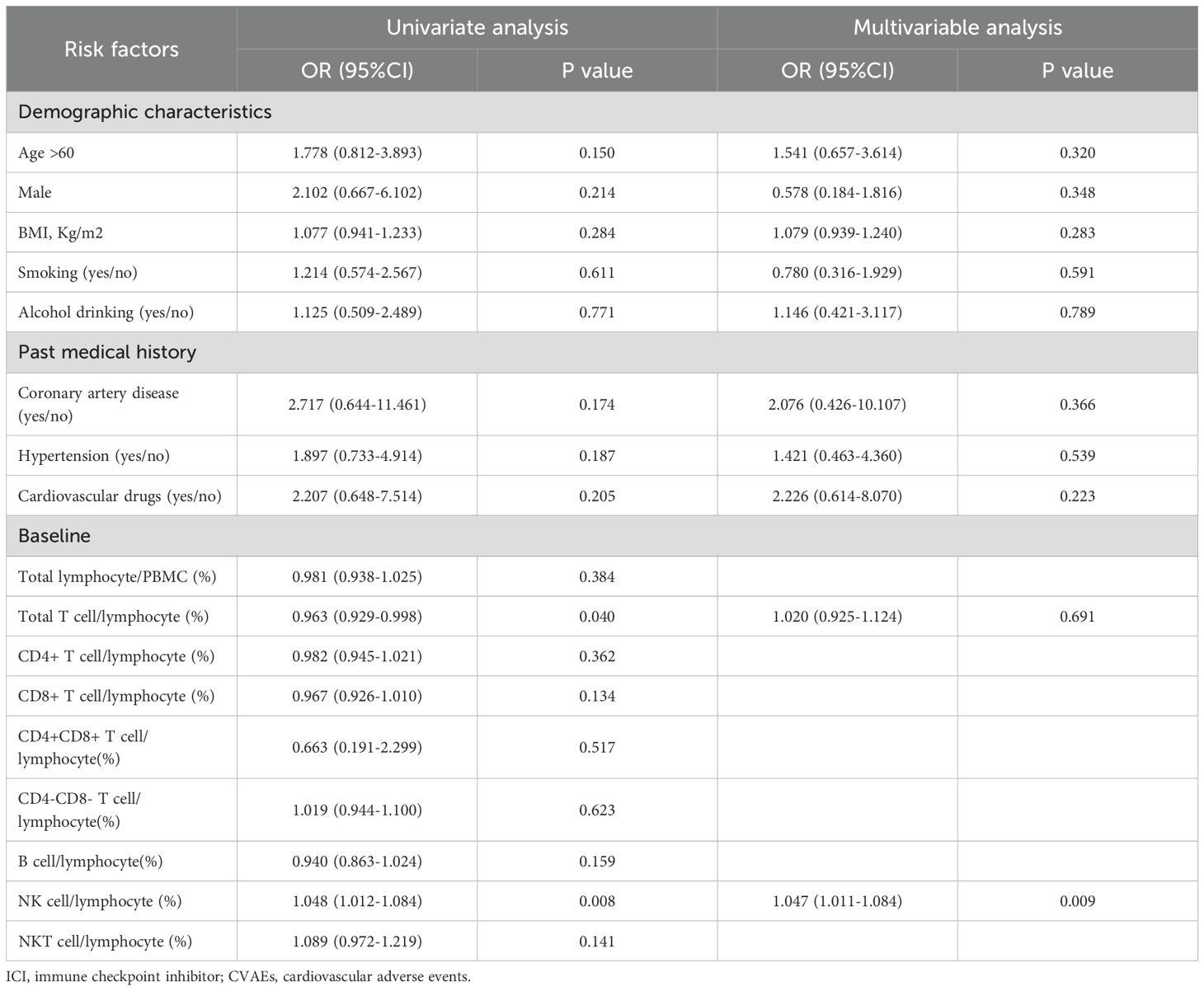 | Risk factors | Univariate analysis OR (95%CI) | Univariate analysis P value | Multivariable analysis OR (95%CI) | Multivariable analysis P value |
|---|---|---|---|---|
| Demographic characteristics | | | | |
| Age >60 | 1.778 (0.812-3.893) | 0.150 | 1.541 (0.657-3.614) | 0.320 |
| Male | 2.102 (0.667-6.102) | 0.214 | 0.578 (0.184-1.816) | 0.348 |
| BMI, Kg/m2 | 1.077 (0.941-1.233) | 0.284 | 1.079 (0.939-1.240) | 0.283 |
| Smoking (yes/no) | 1.214 (0.574-2.567) | 0.611 | 0.780 (0.316-1.929) | 0.591 |
| Alcohol drinking (yes/no) | 1.125 (0.509-2.489) | 0.771 | 1.146 (0.421-3.117) | 0.789 |
| Past medical history | | | | |
| Coronary artery disease (yes/no) | 2.717 (0.644-11.461) | 0.174 | 2.076 (0.426-10.107) | 0.366 |
| Hypertension (yes/no) | 1.897 (0.733-4.914) | 0.187 | 1.421 (0.463-4.360) | 0.539 |
| Cardiovascular drugs (yes/no) | 2.207 (0.648-7.514) | 0.205 | 2.226 (0.614-8.070) | 0.223 |
| Baseline | | | | |
| Total lymphocyte/PBMC (%) | 0.981 (0.938-1.025) | 0.384 | | |
| Total T cell/lymphocyte (%) | 0.963 (0.929-0.998) | 0.040 | 1.020 (0.925-1.124) | 0.691 |
| CD4+ T cell/lymphocyte (%) | 0.982 (0.945-1.021) | 0.362 | | |
| CD8+ T cell/lymphocyte (%) | 0.967 (0.926-1.010) | 0.134 | | |
| CD4+CD8+ T cell/ lymphocyte(%) | 0.663 (0.191-2.299) | 0.517 | | |
| CD4-CD8- T cell/ lymphocyte(%) | 1.019 (0.944-1.100) | 0.623 | | |
| B cell/lymphocyte(%) | 0.940 (0.863-1.024) | 0.159 | | |
| NK cell/lymphocyte (%) | 1.048 (1.012-1.084) | 0.008 | 1.047 (1.011-1.084) | 0.009 |
| NKT cell/lymphocyte (%) | 1.089 (0.972-1.219) | 0.141 | | |

ICI, immune checkpoint inhibitor; CVAEs, cardiovascular adverse events.